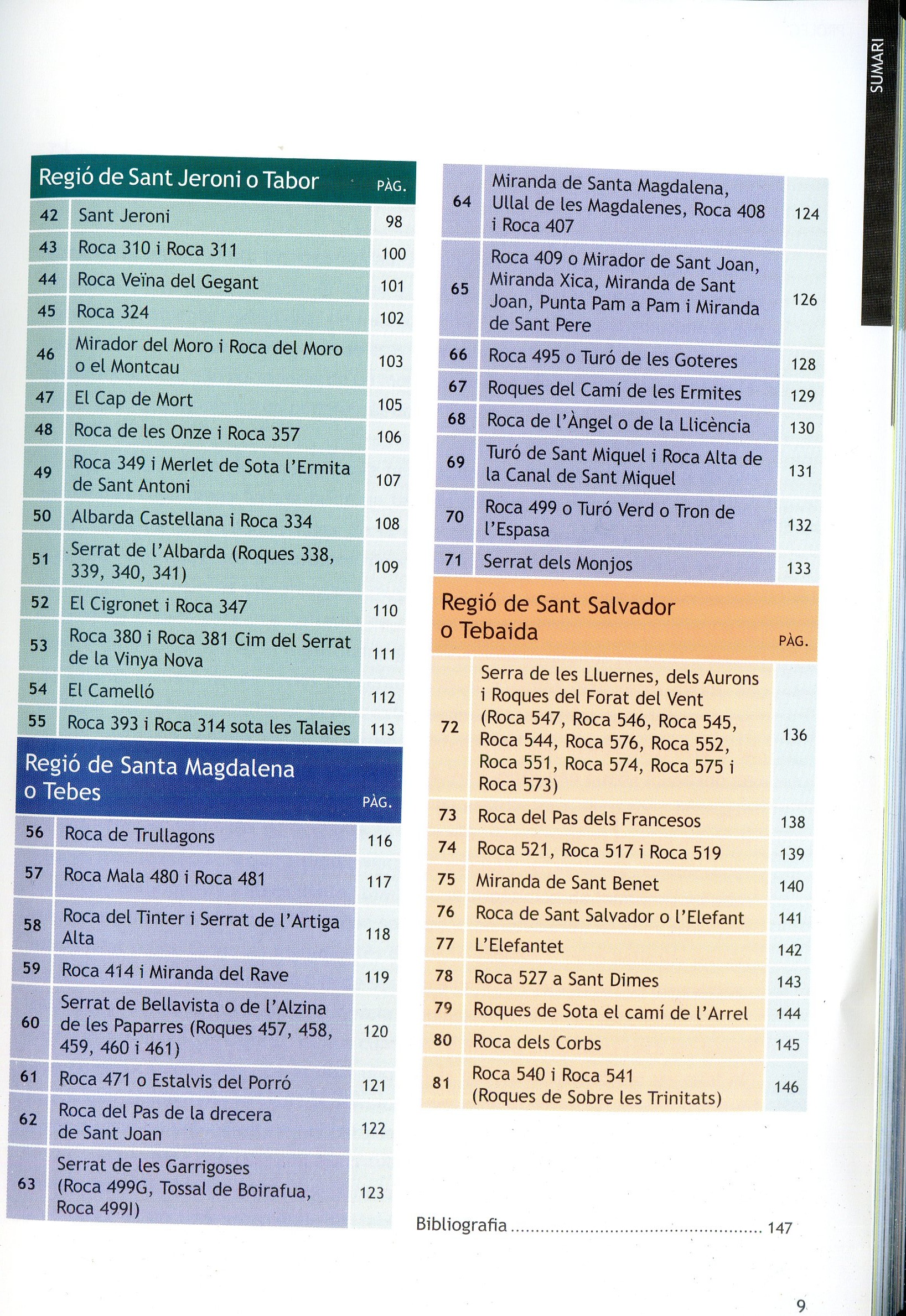 SUMARI

Regió de Sant Jeroni o Tabor PÀG.
42 Sant Jeroni 98
43 Roca 310 i Roca 311 100
44 Roca Veïna del Gegant 101
45 Roca 324 102
46 Mirador del Moro i Roca del Moro o el Montcau 103
47 El Cap de Mort 105
48 Roca de les Onze i Roca 357 106
49 Roca 349 i Merlet de Sota l'Ermita de Sant Antoni 107
50 Albarda Castellana i Roca 334 108
51 Serrat de l'Albarda (Roques 338, 339, 340, 341) 109
52 El Cigronet i Roca 347 110
53 Roca 380 i Roca 381 Cim del Serrat de la Vinya Nova 111
54 El Camelló 112
55 Roca 393 i Roca 314 sota les Talaies 113

Regió de Santa Magdalena o Tebes PÀG.
56 Roca de Trullagons 116
57 Roca Mala 480 i Roca 481 117
58 Roca del Tinter i Serrat de l'Artiga Alta 118
59 Roca 414 i Miranda del Rave 119
60 Serrat de Bellavista o de l'Alzina de les Paparres (Roques 457, 458, 459, 460 i 461) 120
61 Roca 471 o Estalvis del Porró 121
62 Roca del Pas de la drecera de Sant Joan 122
63 Serrat de les Garrigoses (Roca 499G, Tossal de Boirafua, Roca 499I) 123

64 Miranda de Santa Magdalena, Ullal de les Magdalenes, Roca 408 i Roca 407 124
65 Roca 409 o Mirador de Sant Joan, Miranda Xica, Miranda de Sant Joan, Punta Pam a Pam i Miranda de Sant Pere 126
66 Roca 495 o Turó de les Goteres 128
67 Roques del Camí de les Ermites 129
68 Roca de l'Àngel o de la Llicència 130
69 Turó de Sant Miquel i Roca Alta de la Canal de Sant Miquel 131
70 Roca 499 o Turó Verd o Tron de l'Espasa 132
71 Serrat dels Monjos 133

Regió de Sant Salvador o Tebaida PÀG.
72 Serra de les Lluernes, dels Aurons i Roques del Forat del Vent (Roca 547, Roca 546, Roca 545, Roca 544, Roca 576, Roca 552, Roca 551, Roca 574, Roca 575 i Roca 573) 136
73 Roca del Pas dels Francesos 138
74 Roca 521, Roca 517 i Roca 519 139
75 Miranda de Sant Benet 140
76 Roca de Sant Salvador o l'Elefant 141
77 L'Elefantet 142
78 Roca 527 a Sant Dimes 143
79 Roques de Sota el camí de l'Arrel 144
80 Roca dels Corbs 145
81 Roca 540 i Roca 541 (Roques de Sobre les Trinitats) 146

Bibliografia 147

9